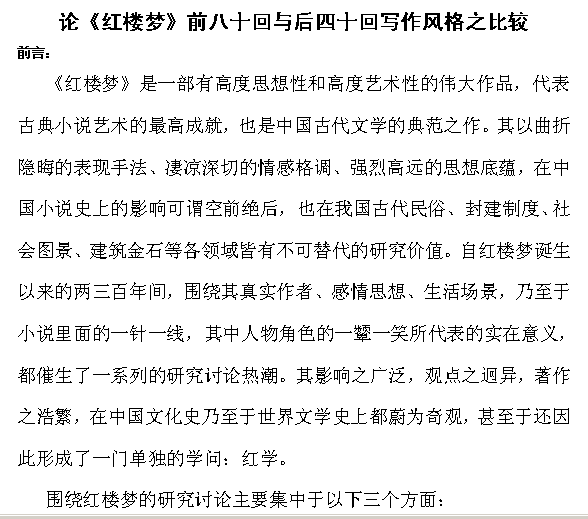 论《红楼梦》前八十回与后四十回写作风格之比较

前言:

《红楼梦》是一部有高度思想性和高度艺术性的伟大作品，代表古典小说艺术的最高成就，也是中国古代文学的典范之作。其以曲折隐晦的表现手法、凄凉深切的情感格调、强烈高远的思想底蕴，在中国小说史上的影响可谓空前绝后，也在我国古代民俗、封建制度、社会图景、建筑金石等各领域皆有不可替代的研究价值。自红楼梦诞生以来的两三百年间，围绕其真实作者、感情思想、生活场景，乃至于小说里面的一针一线，其中人物角色的一颦一笑所代表的实在意义，都催生了一系列的研究讨论热潮。其影响之广泛，观点之迥异，著作之浩繁，在中国文化史乃至于世界文学史上都蔚为奇观，甚至于还因此形成了一门单独的学问：红学。

围绕红楼梦的研究讨论主要集中于以下三个方面：